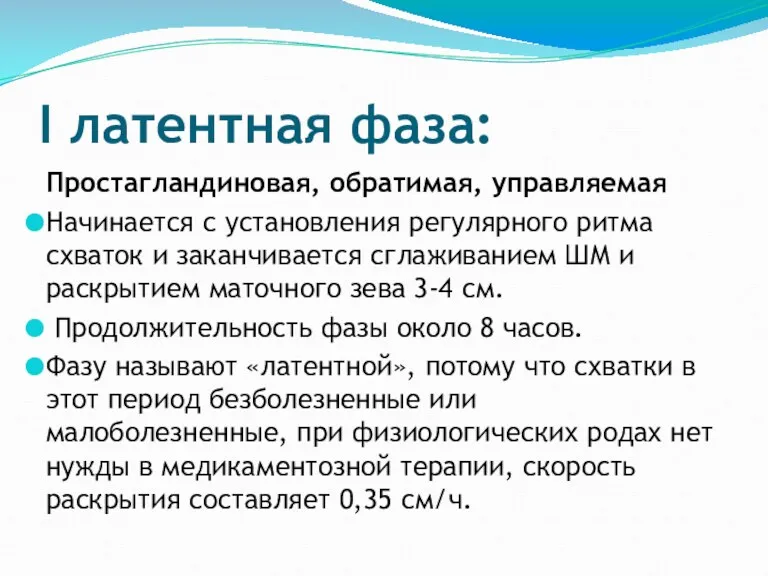 I латентная фаза:

Простагландиновая, обратимая, управляемая

Начинается с установления регулярного ритма схваток и заканчивается сглаживанием ШМ и раскрытием маточного зева 3-4 см.

Продолжительность фазы около 8 часов.

Фазу называют «латентной», потому что схватки в этот период безболезненные или малоболезненные, при физиологических родах нет нужды в медикаментозной терапии, скорость раскрытия составляет 0,35 см/ч.